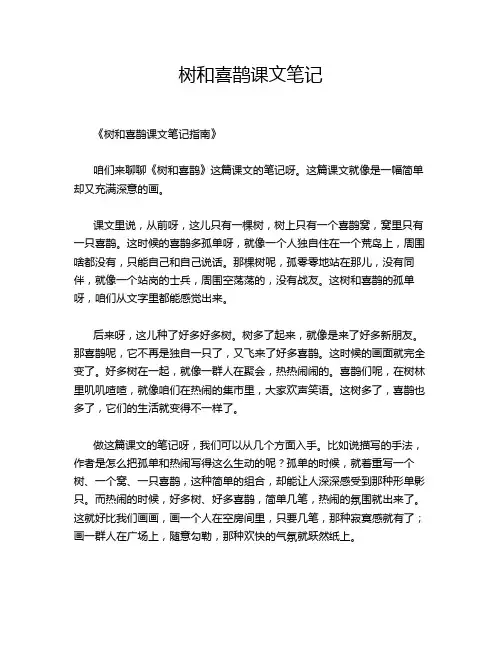 树和喜鹊课文笔记

《树和喜鹊课文笔记指南》

咱们来聊聊《树和喜鹊》这篇课文的笔记呀。这篇课文就像是一幅简单却又充满深意的画。

课文里说，从前呀，这儿只有一棵树，树上只有一个喜鹊窝，窝里只有一只喜鹊。这时候的喜鹊多孤单呀，就像一个人独自住在一个荒岛上，周围啥都没有，只能自己和自己说话。那棵树呢，孤零零地站在那儿，没有同伴，就像一个站岗的士兵，周围空荡荡的，没有战友。这树和喜鹊的孤单呀，咱们从文字里都能感觉出来。

后来呀，这儿种了好多好多树。树多了起来，就像是来了好多新朋友。那喜鹊呢，它不再是独自一只了，又飞来了好多喜鹊。这时候的画面就完全变了。好多树在一起，就像一群人在聚会，热热闹闹的。喜鹊们呢，在树林里叽叽喳喳，就像咱们在热闹的集市里，大家欢声笑语。这树多了，喜鹊也多了，它们的生活就变得不一样了。

做这篇课文的笔记呀，我们可以从几个方面入手。比如说描写的手法，作者是怎么把孤单和热闹写得这么生动的呢？孤单的时候，就着重写一个树、一个窝、一只喜鹊，这种简单的组合，却能让人深深感受到那种形单影只。而热闹的时候，好多树、好多喜鹊，简单几笔，热闹的氛围就出来了。这就好比我们画画，画一个人在空房间里，只要几笔，那种寂寞感就有了；画一群人在广场上，随意勾勒，那种欢快的气氛就跃然纸上。